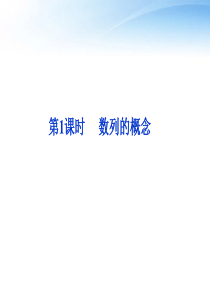 第1课时　数列的概念